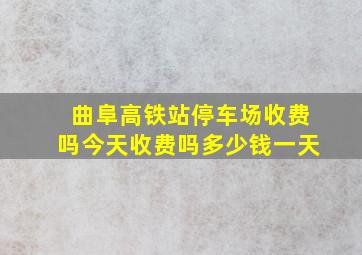 曲阜高铁站停车场收费吗今天收费吗多少钱一天